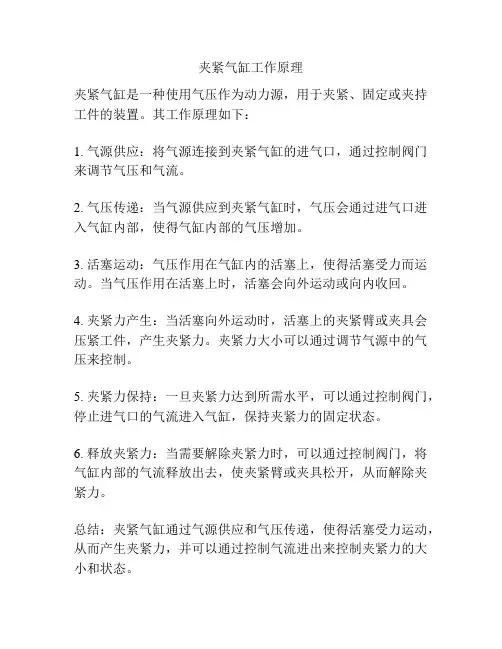 夹紧气缸工作原理

夹紧气缸是一种使用气压作为动力源，用于夹紧、固定或夹持工件的装置。其工作原理如下：

1. 气源供应：将气源连接到夹紧气缸的进气口，通过控制阀门来调节气压和气流。

2. 气压传递：当气源供应到夹紧气缸时，气压会通过进气口进入气缸内部，使得气缸内部的气压增加。

3. 活塞运动：气压作用在气缸内的活塞上，使得活塞受力而运动。当气压作用在活塞上时，活塞会向外运动或向内收回。

4. 夹紧力产生：当活塞向外运动时，活塞上的夹紧臂或夹具会压紧工件，产生夹紧力。夹紧力大小可以通过调节气源中的气压来控制。

5. 夹紧力保持：一旦夹紧力达到所需水平，可以通过控制阀门，停止进气口的气流进入气缸，保持夹紧力的固定状态。

6. 释放夹紧力：当需要解除夹紧力时，可以通过控制阀门，将气缸内部的气流释放出去，使夹紧臂或夹具松开，从而解除夹紧力。

总结：夹紧气缸通过气源供应和气压传递，使得活塞受力运动，从而产生夹紧力，并可以通过控制气流进出来控制夹紧力的大小和状态。